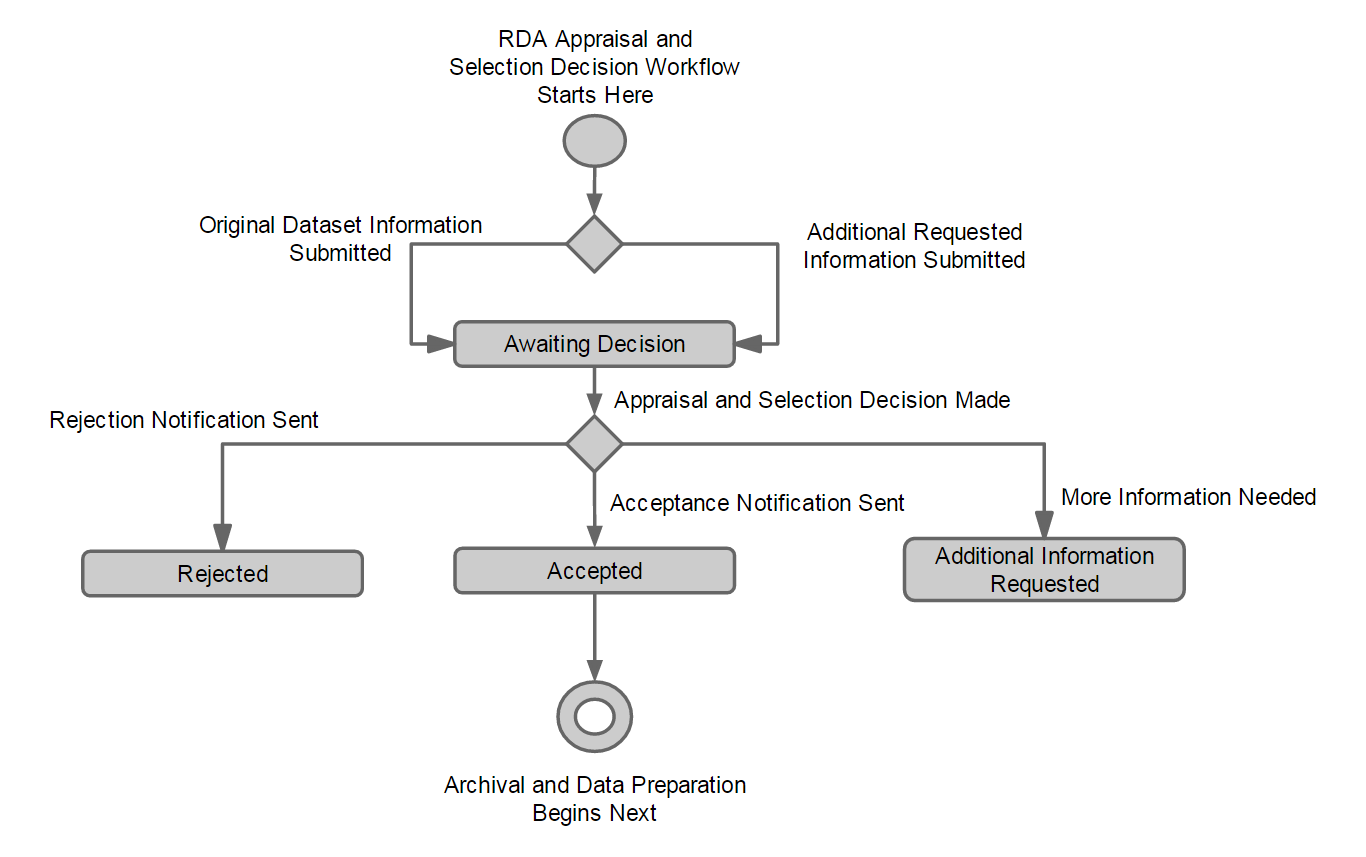 RDA Appraisal and Selection Decision Workflow Starts Here

Original Dataset Information Submitted

Additional Requested Information Submitted

Awaiting Decision

Appraisal and Selection Decision Made

Rejection Notification Sent

Acceptance Notification Sent

More Information Needed

Rejected

Accepted

Additional Information Requested

Archival and Data Preparation Begins Next